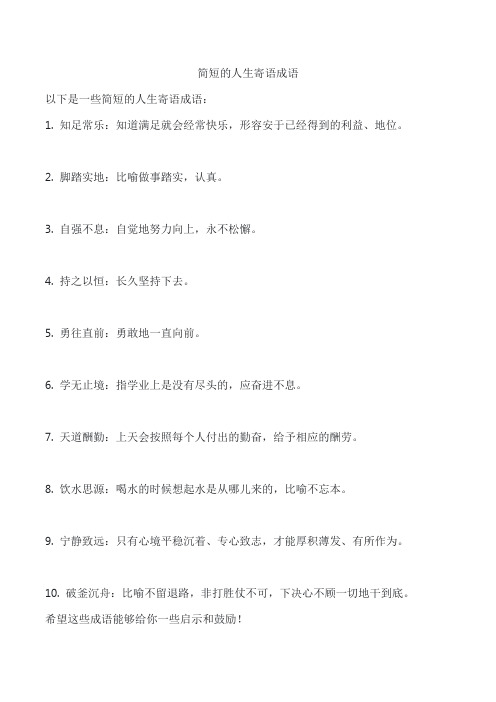 简短的人生寄语成语

以下是一些简短的人生寄语成语：

1. 知足常乐：知道满足就会经常快乐，形容安于已经得到的利益、地位。

2. 脚踏实地：比喻做事踏实，认真。

3. 自强不息：自觉地努力向上，永不松懈。

4. 持之以恒：长久坚持下去。

5. 勇往直前：勇敢地一直向前。

6. 学无止境：指学业上是没有尽头的，应奋进不息。

7. 天道酬勤：上天会按照每个人付出的勤奋，给予相应的酬劳。

8. 饮水思源：喝水的时候想起水是从哪儿来的，比喻不忘本。

9. 宁静致远：只有心境平稳沉着、专心致志，才能厚积薄发、有所作为。

10. 破釜沉舟：比喻不留退路，非打胜仗不可，下决心不顾一切地干到底。

希望这些成语能够给你一些启示和鼓励！